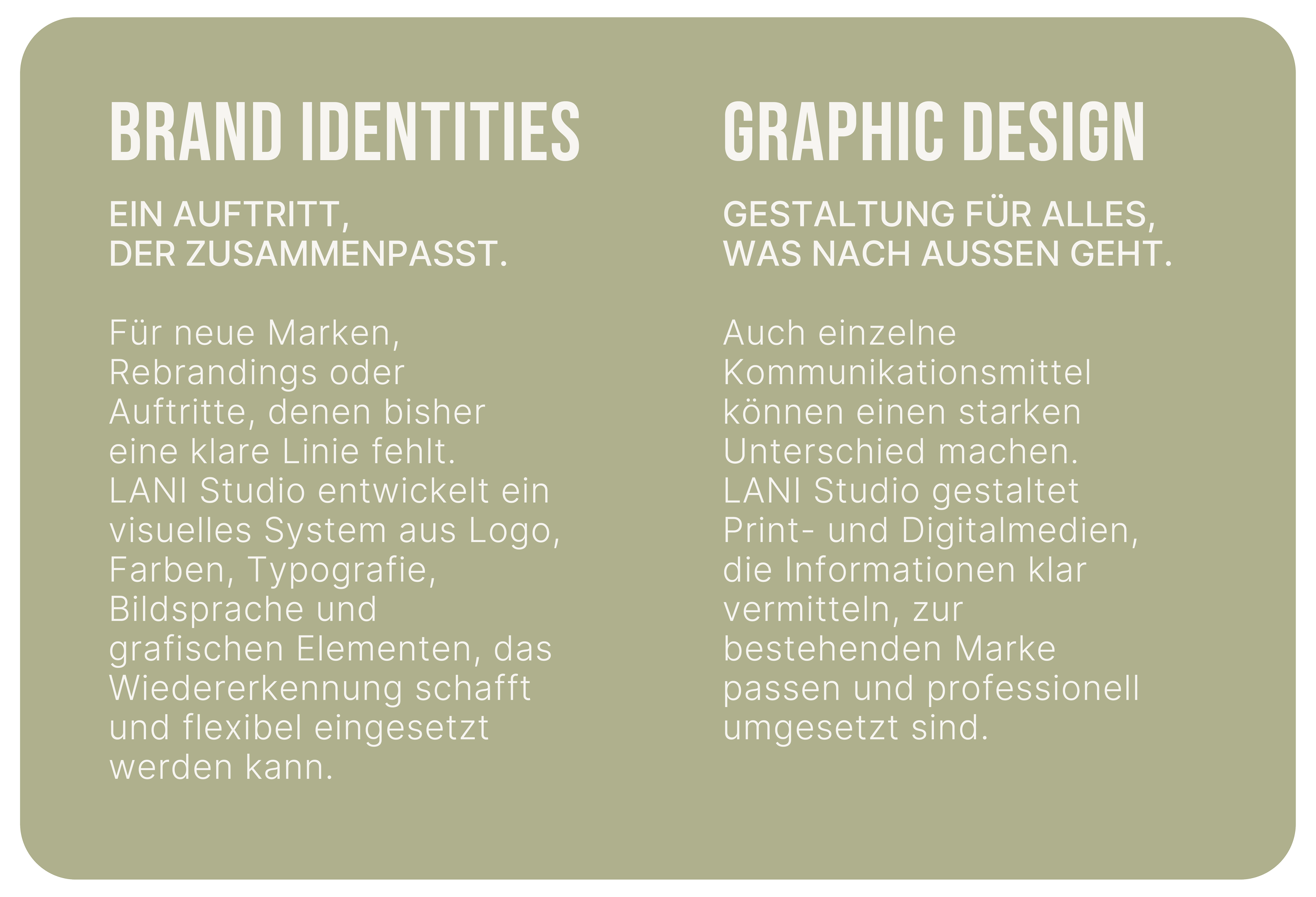 BRAND IDENTITIES

EIN AUFTRITT,
DER ZUSAMMENPASST.

Für neue Marken, Rebrandings oder Auftritte, denen bisher eine klare Linie fehlt. LANI Studio entwickelt ein visuelles System aus Logo, Farben, Typografie, Bildsprache und grafischen Elementen, das Wiedererkennung schafft und flexibel eingesetzt werden kann.

GRAPHIC DESIGN

GESTALTUNG FÜR ALLES,
WAS NACH AUSSEN GEHT.

Auch einzelne Kommunikationsmittel können einen starken Unterschied machen. LANI Studio gestaltet Print- und Digitalmedien, die Informationen klar vermitteln, zur bestehenden Marke passen und professionell umgesetzt sind.